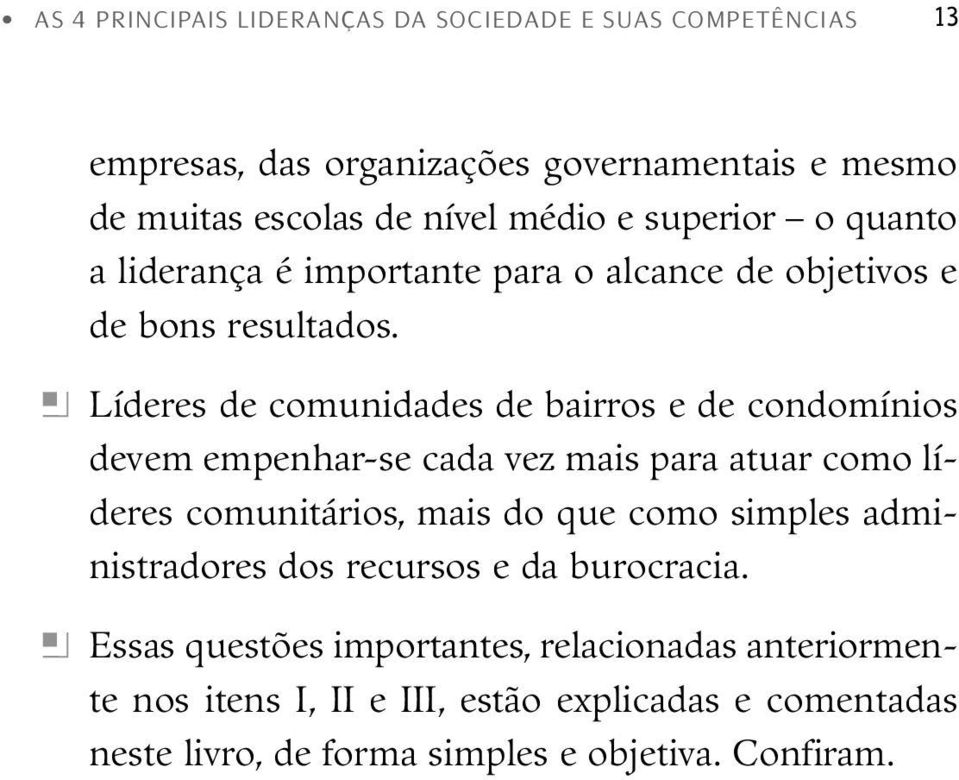 • AS 4 PRINCIPAIS LIDERANÇAS DA SOCIEDADE E SUAS COMPETÊNCIAS 13

empresas, das organizações governamentais e mesmo de muitas escolas de nível médio e superior – o quanto a liderança é importante para o alcance de objetivos e de bons resultados.

Líderes de comunidades de bairros e de condomínios devem empenhar-se cada vez mais para atuar como líderes comunitários, mais do que como simples administradores dos recursos e da burocracia.

Essas questões importantes, relacionadas anteriormente nos itens I, II e III, estão explicadas e comentadas neste livro, de forma simples e objetiva. Confiram.